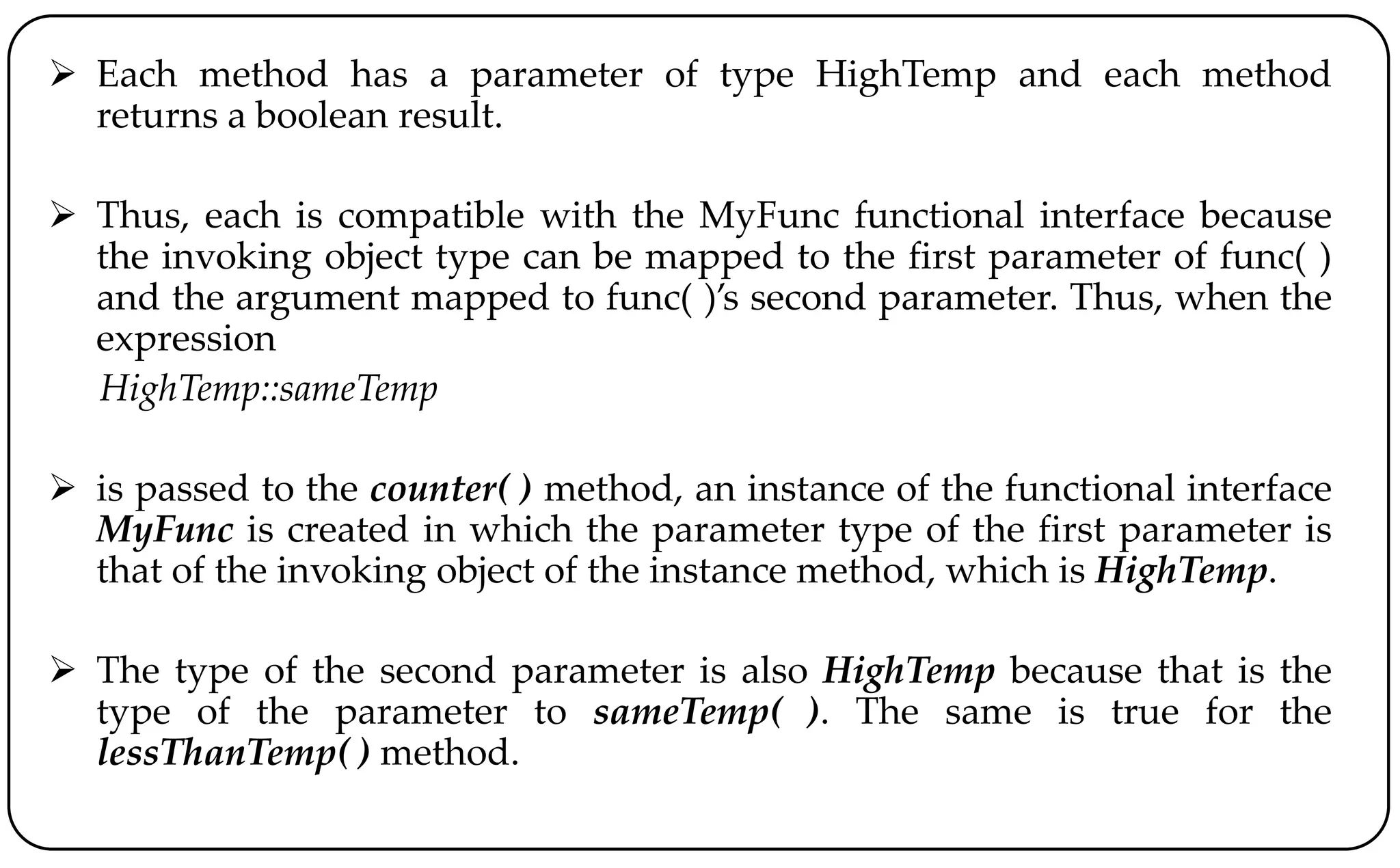 ➢ Each method has a parameter of type HighTemp and each method returns a boolean result.

➢ Thus, each is compatible with the MyFunc functional interface because the invoking object type can be mapped to the first parameter of func( ) and the argument mapped to func( )'s second parameter. Thus, when the expression

HighTemp::sameTemp

➢ is passed to the counter( ) method, an instance of the functional interface MyFunc is created in which the parameter type of the first parameter is that of the invoking object of the instance method, which is HighTemp.

➢ The type of the second parameter is also HighTemp because that is the type of the parameter to sameTemp( ). The same is true for the lessThanTemp( ) method.